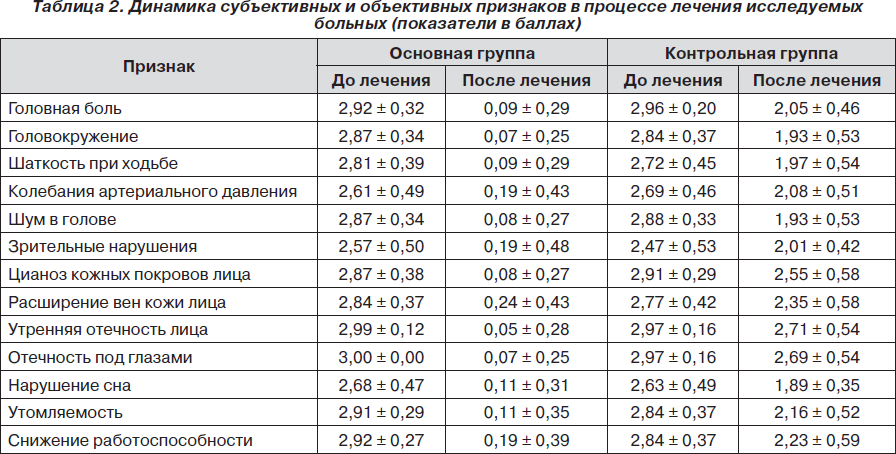 Таблица 2. Динамика субъективных и объективных признаков в процессе лечения исследуемых больных (показатели в баллах)

| Признак | Основная группа | | Контрольная группа | |
|---|---|---|---|---|
| | До лечения | После лечения | До лечения | После лечения |
| Головная боль | 2,92 ± 0,32 | 0,09 ± 0,29 | 2,96 ± 0,20 | 2,05 ± 0,46 |
| Головокружение | 2,87 ± 0,34 | 0,07 ± 0,25 | 2,84 ± 0,37 | 1,93 ± 0,53 |
| Шаткость при ходьбе | 2,81 ± 0,39 | 0,09 ± 0,29 | 2,72 ± 0,45 | 1,97 ± 0,54 |
| Колебания артериального давления | 2,61 ± 0,49 | 0,19 ± 0,43 | 2,69 ± 0,46 | 2,08 ± 0,51 |
| Шум в голове | 2,87 ± 0,34 | 0,08 ± 0,27 | 2,88 ± 0,33 | 1,93 ± 0,53 |
| Зрительные нарушения | 2,57 ± 0,50 | 0,19 ± 0,48 | 2,47 ± 0,53 | 2,01 ± 0,42 |
| Цианоз кожных покровов лица | 2,87 ± 0,38 | 0,08 ± 0,27 | 2,91 ± 0,29 | 2,55 ± 0,58 |
| Расширение вен кожи лица | 2,84 ± 0,37 | 0,24 ± 0,43 | 2,77 ± 0,42 | 2,35 ± 0,58 |
| Утренняя отечность лица | 2,99 ± 0,12 | 0,05 ± 0,28 | 2,97 ± 0,16 | 2,71 ± 0,54 |
| Отечность под глазами | 3,00 ± 0,00 | 0,07 ± 0,25 | 2,97 ± 0,16 | 2,69 ± 0,54 |
| Нарушение сна | 2,68 ± 0,47 | 0,11 ± 0,31 | 2,63 ± 0,49 | 1,89 ± 0,35 |
| Утомляемость | 2,91 ± 0,29 | 0,11 ± 0,35 | 2,84 ± 0,37 | 2,16 ± 0,52 |
| Снижение работоспособности | 2,92 ± 0,27 | 0,19 ± 0,39 | 2,84 ± 0,37 | 2,23 ± 0,59 |